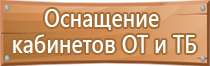 Оснащение кабинетов ОТ и ТБ